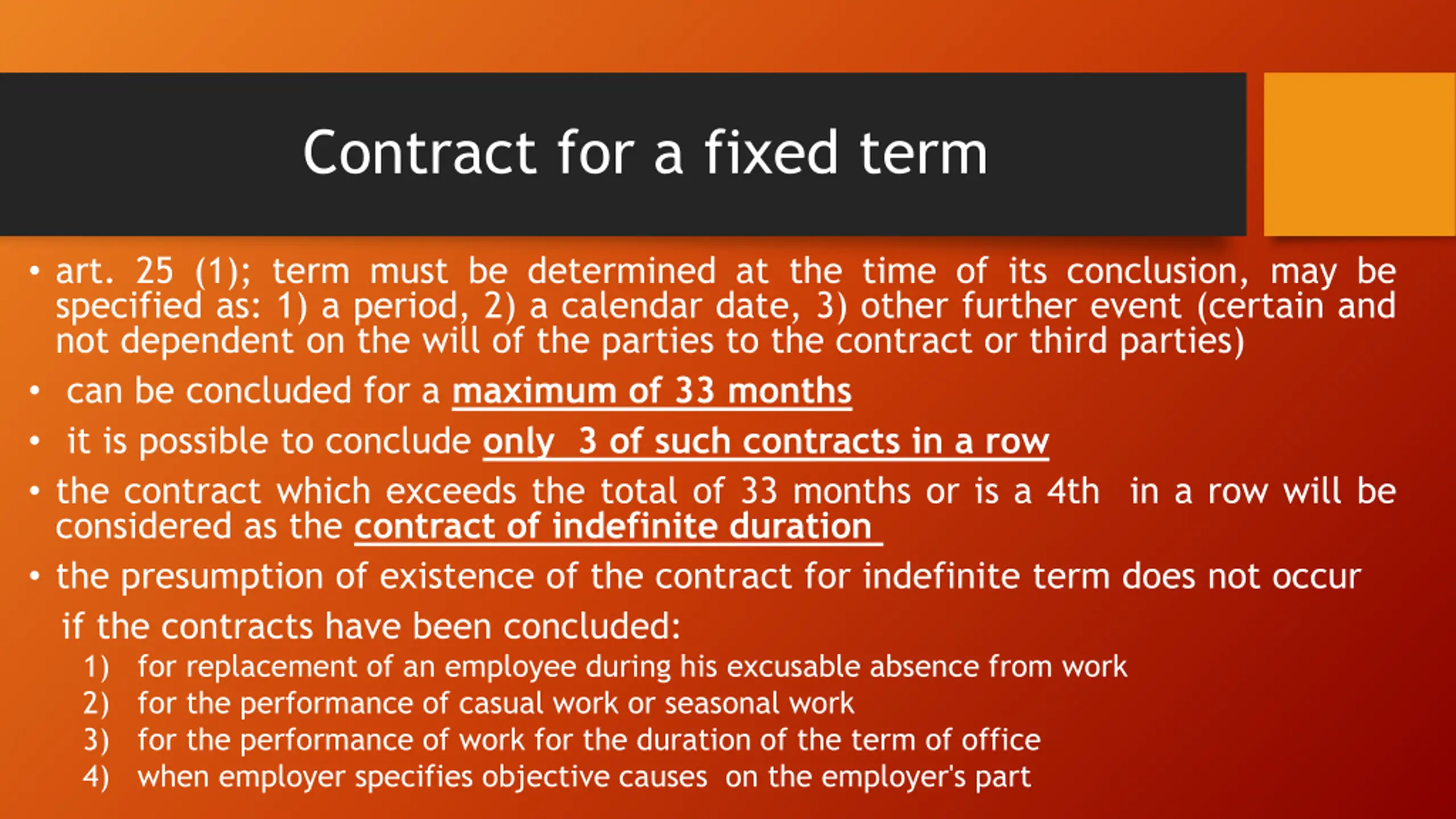 Contract for a fixed term

• art. 25 (1); term must be determined at the time of its conclusion, may be specified as: 1) a period, 2) a calendar date, 3) other further event (certain and not dependent on the will of the parties to the contract or third parties)

• can be concluded for a maximum of 33 months

• it is possible to conclude only 3 of such contracts in a row

• the contract which exceeds the total of 33 months or is a 4th in a row will be considered as the contract of indefinite duration

• the presumption of existence of the contract for indefinite term does not occur

if the contracts have been concluded:

1) for replacement of an employee during his excusable absence from work
2) for the performance of casual work or seasonal work
3) for the performance of work for the duration of the term of office
4) when employer specifies objective causes on the employer's part